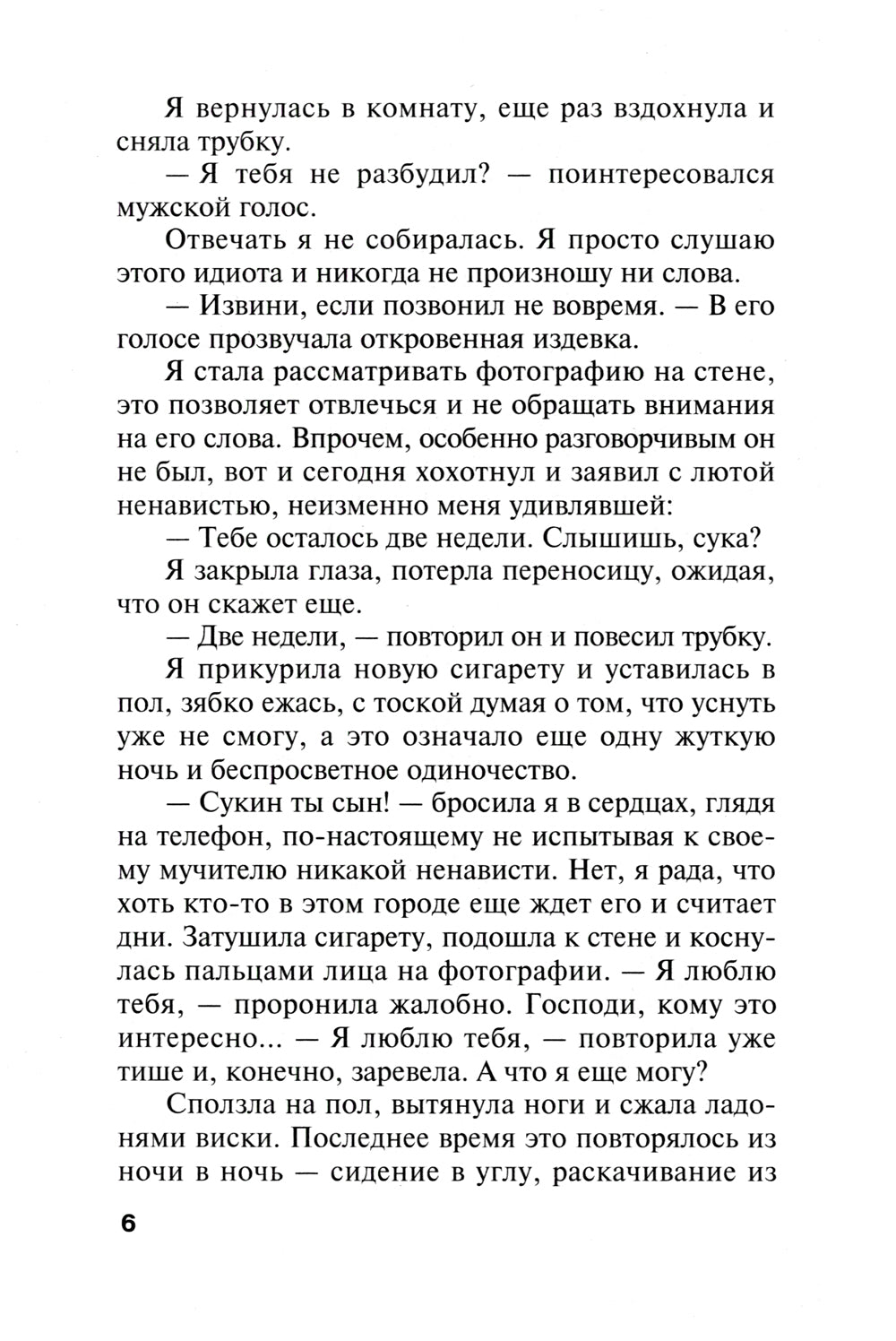 Я вернулась в комнату, еще раз вздохнула и сняла трубку.

— Я тебя не разбудил? — поинтересовался мужской голос.

Отвечать я не собиралась. Я просто слушаю этого идиота и никогда не произношу ни слова.

— Извини, если позвонил не вовремя. — В его голосе прозвучала откровенная издевка.

Я стала рассматривать фотографию на стене, это позволяет отвлечься и не обращать внимания на его слова. Впрочем, особенно разговорчивым он не был, вот и сегодня хохотнул и заявил с лютой ненавистью, неизменно меня удивлявшей:

— Тебе осталось две недели. Слышишь, сука?

Я закрыла глаза, потерла переносицу, ожидая, что он скажет еще.

— Две недели, — повторил он и повесил трубку.

Я прикурила новую сигарету и уставилась в пол, зябко ежась, с тоской думая о том, что уснуть уже не смогу, а это означало еще одну жуткую ночь и беспросветное одиночество.

— Сукин ты сын! — бросила я в сердцах, глядя на телефон, по-настоящему не испытывая к своему мучителю никакой ненависти. Нет, я рада, что хоть кто-то в этом городе еще ждет его и считает дни. Затушила сигарету, подошла к стене и коснулась пальцами лица на фотографии. — Я люблю тебя, — проронила жалобно. Господи, кому это интересно... — Я люблю тебя, — повторила уже тише и, конечно, заревела. А что я еще могу?

Сползла на пол, вытянула ноги и сжала ладонями виски. Последнее время это повторялось из ночи в ночь — сидение в углу, раскачивание из

6